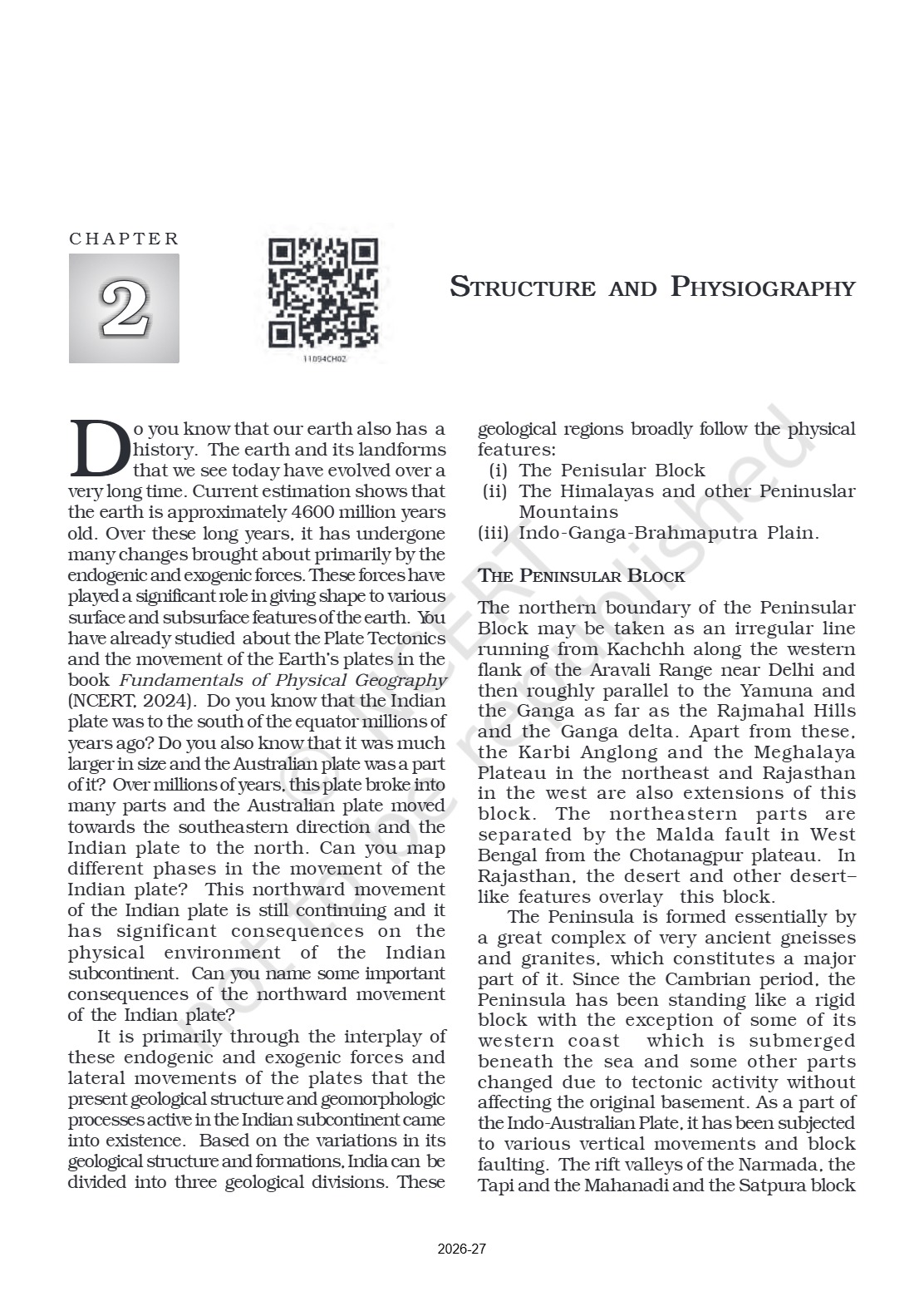 CHAPTER

2

11094CH02

STRUCTURE AND PHYSIOGRAPHY

Do you know that our earth also has a history. The earth and its landforms that we see today have evolved over a very long time. Current estimation shows that the earth is approximately 4600 million years old. Over these long years, it has undergone many changes brought about primarily by the endogenic and exogenic forces. These forces have played a significant role in giving shape to various surface and subsurface features of the earth. You have already studied about the Plate Tectonics and the movement of the Earth's plates in the book Fundamentals of Physical Geography (NCERT, 2024). Do you know that the Indian plate was to the south of the equator millions of years ago? Do you also know that it was much larger in size and the Australian plate was a part of it? Over millions of years, this plate broke into many parts and the Australian plate moved towards the southeastern direction and the Indian plate to the north. Can you map different phases in the movement of the Indian plate? This northward movement of the Indian plate is still continuing and it has significant consequences on the physical environment of the Indian subcontinent. Can you name some important consequences of the northward movement of the Indian plate?

It is primarily through the interplay of these endogenic and exogenic forces and lateral movements of the plates that the present geological structure and geomorphologic processes active in the Indian subcontinent came into existence. Based on the variations in its geological structure and formations, India can be divided into three geological divisions. These geological regions broadly follow the physical features:

(i) The Penisular Block
(ii) The Himalayas and other Peninuslar Mountains
(iii) Indo-Ganga-Brahmaputra Plain.

THE PENINSULAR BLOCK

The northern boundary of the Peninsular Block may be taken as an irregular line running from Kachchh along the western flank of the Aravali Range near Delhi and then roughly parallel to the Yamuna and the Ganga as far as the Rajmahal Hills and the Ganga delta. Apart from these, the Karbi Anglong and the Meghalaya Plateau in the northeast and Rajasthan in the west are also extensions of this block. The northeastern parts are separated by the Malda fault in West Bengal from the Chotanagpur plateau. In Rajasthan, the desert and other desert–like features overlay this block.

The Peninsula is formed essentially by a great complex of very ancient gneisses and granites, which constitutes a major part of it. Since the Cambrian period, the Peninsula has been standing like a rigid block with the exception of some of its western coast which is submerged beneath the sea and some other parts changed due to tectonic activity without affecting the original basement. As a part of the Indo-Australian Plate, it has been subjected to various vertical movements and block faulting. The rift valleys of the Narmada, the Tapi and the Mahanadi and the Satpura block

2026-27

© NCERT
not to be republished